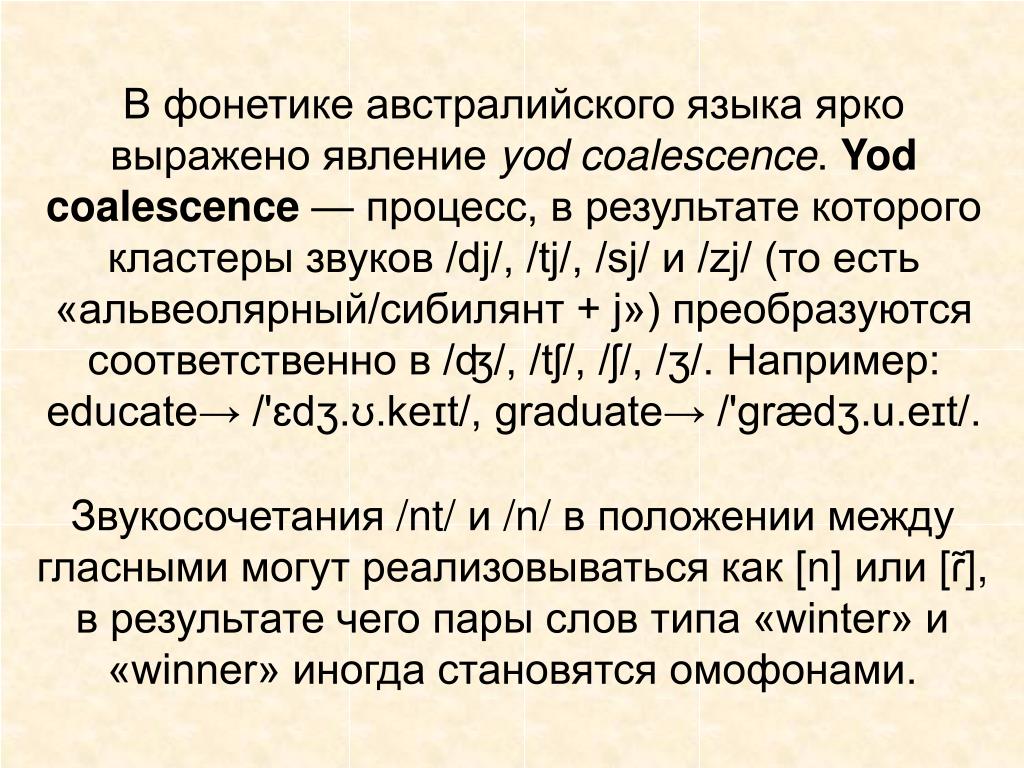 В фонетике австралийского языка ярко выражено явление yod coalescence. Yod coalescence — процесс, в результате которого кластеры звуков /dj/, /tj/, /sj/ и /zj/ (то есть «альвеолярный/сибилянт + j») преобразуются соответственно в /ʤ/, /tʃ/, /ʃ/, /ʒ/. Например: educate→ /'ɛdʒ.ʊ.keɪt/, graduate→ /'grædʒ.u.eɪt/.

Звукосочетания /nt/ и /n/ в положении между гласными могут реализовываться как [n] или [r̃], в результате чего пары слов типа «winter» и «winner» иногда становятся омофонами.